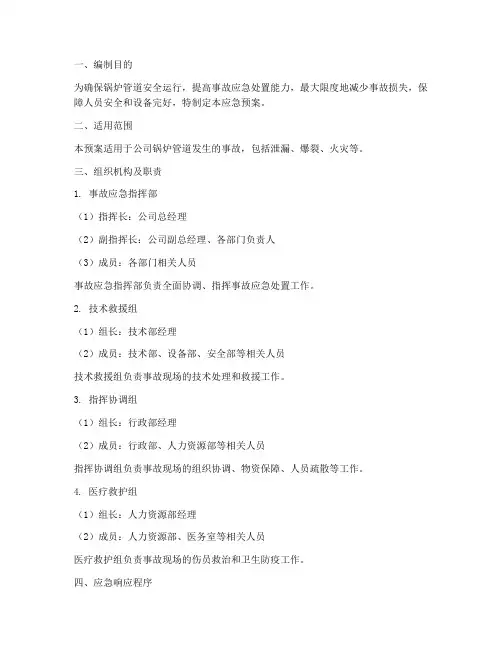 一、编制目的

为确保锅炉管道安全运行，提高事故应急处置能力，最大限度地减少事故损失，保障人员安全和设备完好，特制定本应急预案。

二、适用范围

本预案适用于公司锅炉管道发生的事故，包括泄漏、爆裂、火灾等。

三、组织机构及职责

1. 事故应急指挥部

（1）指挥长：公司总经理

（2）副指挥长：公司副总经理、各部门负责人

（3）成员：各部门相关人员

事故应急指挥部负责全面协调、指挥事故应急处置工作。

2. 技术救援组

（1）组长：技术部经理

（2）成员：技术部、设备部、安全部等相关人员

技术救援组负责事故现场的技术处理和救援工作。

3. 指挥协调组

（1）组长：行政部经理

（2）成员：行政部、人力资源部等相关人员

指挥协调组负责事故现场的组织协调、物资保障、人员疏散等工作。

4. 医疗救护组

（1）组长：人力资源部经理

（2）成员：人力资源部、医务室等相关人员

医疗救护组负责事故现场的伤员救治和卫生防疫工作。

四、应急响应程序